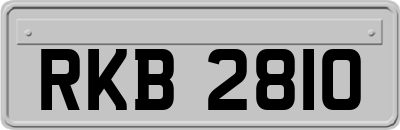 RKB 2810